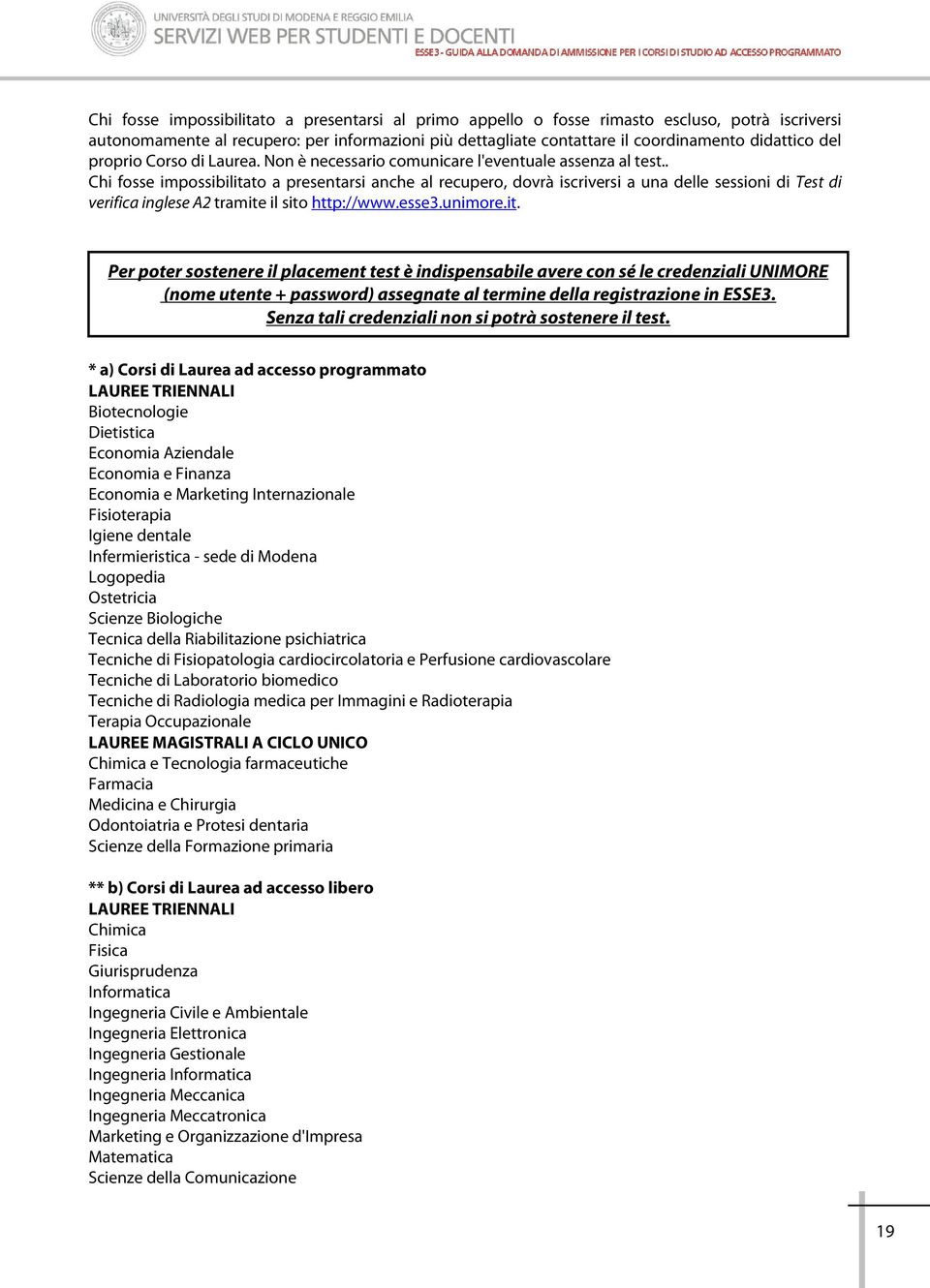 UNIVERSITÀ DEGLI STUDI DI MODENA E REGGIO EMILIA
SERVIZI WEB PER STUDENTI E DOCENTI
ESSE3 - GUIDA ALLA DOMANDA DI AMMISSIONE PER I CORSI DI STUDIO AD ACCESSO PROGRAMMATO

Chi fosse impossibilitato a presentarsi al primo appello o fosse rimasto escluso, potrà iscriversi autonomamente al recupero: per informazioni più dettagliate contattare il coordinamento didattico del proprio Corso di Laurea. Non è necessario comunicare l'eventuale assenza al test..
Chi fosse impossibilitato a presentarsi anche al recupero, dovrà iscriversi a una delle sessioni di Test di verifica inglese A2 tramite il sito http://www.esse3.unimore.it.

Per poter sostenere il placement test è indispensabile avere con sé le credenziali UNIMORE (nome utente + password) assegnate al termine della registrazione in ESSE3.
Senza tali credenziali non si potrà sostenere il test.

* a) Corsi di Laurea ad accesso programmato
LAUREE TRIENNALI
Biotecnologie
Dietistica
Economia Aziendale
Economia e Finanza
Economia e Marketing Internazionale
Fisioterapia
Igiene dentale
Infermieristica - sede di Modena
Logopedia
Ostetricia
Scienze Biologiche
Tecnica della Riabilitazione psichiatrica
Tecniche di Fisiopatologia cardiocircolatoria e Perfusione cardiovascolare
Tecniche di Laboratorio biomedico
Tecniche di Radiologia medica per Immagini e Radioterapia
Terapia Occupazionale
LAUREE MAGISTRALI A CICLO UNICO
Chimica e Tecnologia farmaceutiche
Farmacia
Medicina e Chirurgia
Odontoiatria e Protesi dentaria
Scienze della Formazione primaria

** b) Corsi di Laurea ad accesso libero
LAUREE TRIENNALI
Chimica
Fisica
Giurisprudenza
Informatica
Ingegneria Civile e Ambientale
Ingegneria Elettronica
Ingegneria Gestionale
Ingegneria Informatica
Ingegneria Meccanica
Ingegneria Meccatronica
Marketing e Organizzazione d'Impresa
Matematica
Scienze della Comunicazione

19